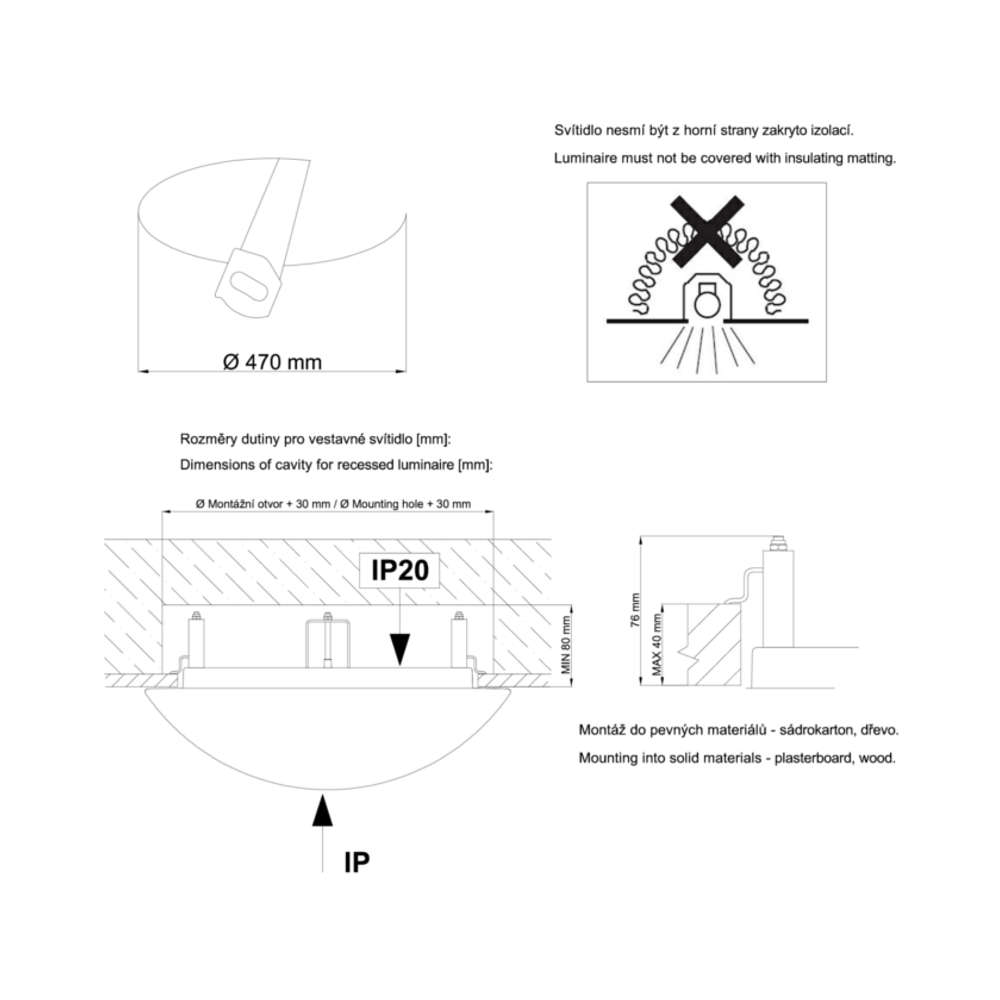 Svítidlo nesmí být z horní strany zakryto izolací.

Luminaire must not be covered with insulating matting.

Ø 470 mm

Rozměry dutiny pro vestavné svítidlo [mm]:

Dimensions of cavity for recessed luminaire [mm]:

Ø Montážní otvor + 30 mm / Ø Mounting hole + 30 mm

IP20

MIN 80 mm

76 mm

MAX 40 mm

Montáž do pevných materiálů - sádrokarton, dřevo.

Mounting into solid materials - plasterboard, wood.

IP